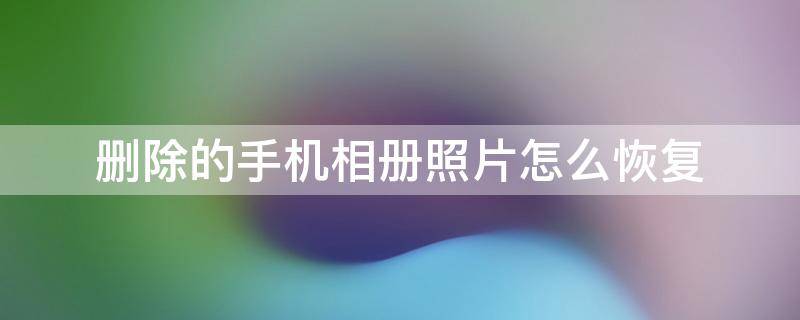 删除的手机相册照片怎么恢复